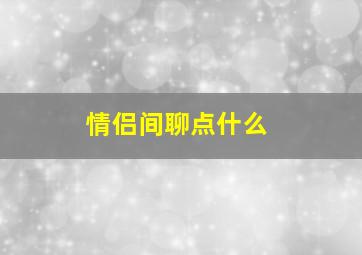 情侣间聊点什么